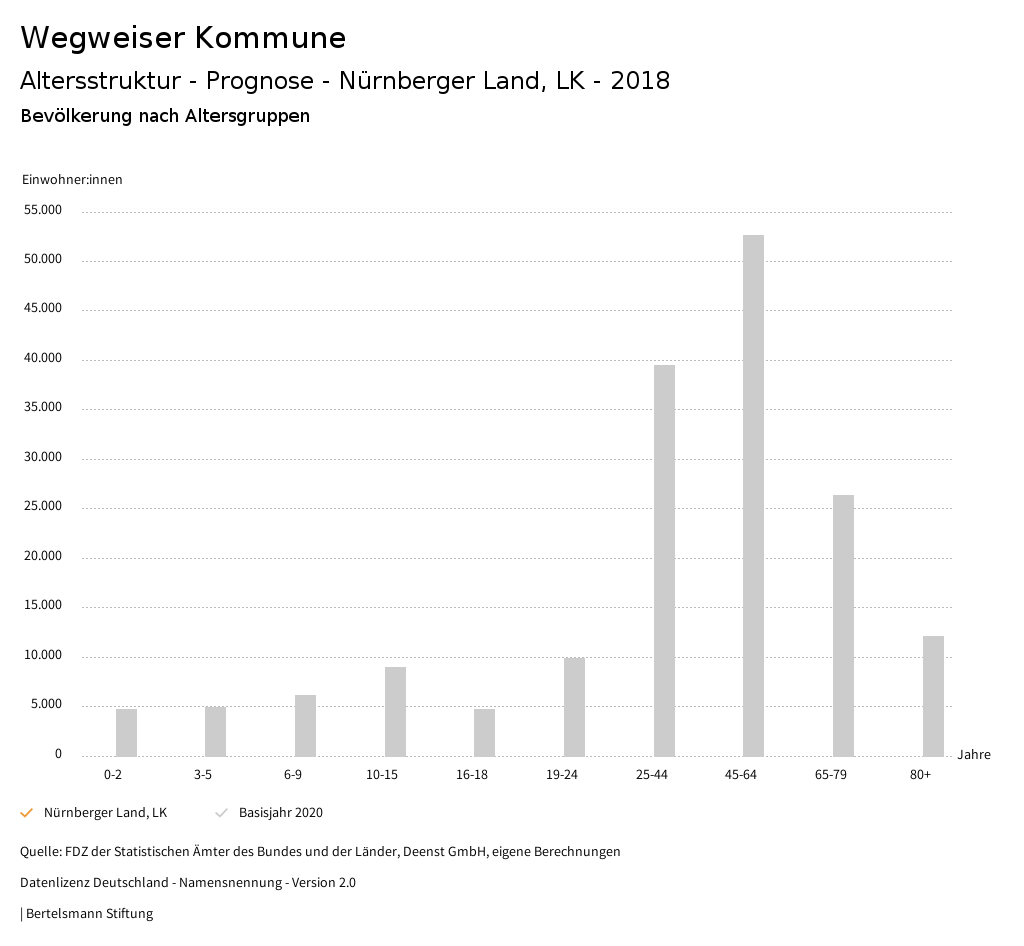 Wegweiser Kommune

Altersstruktur - Prognose - Nürnberger Land, LK - 2018

Bevölkerung nach Altersgruppen

Einwohner:innen

55.000
50.000
45.000
40.000
35.000
30.000
25.000
20.000
15.000
10.000
5.000
0

0-2 3-5 6-9 10-15 16-18 19-24 25-44 45-64 65-79 80+

Jahre

Nürnberger Land, LK    Basisjahr 2020

Quelle: FDZ der Statistischen Ämter des Bundes und der Länder, Deenst GmbH, eigene Berechnungen

Datenlizenz Deutschland - Namensnennung - Version 2.0

| Bertelsmann Stiftung